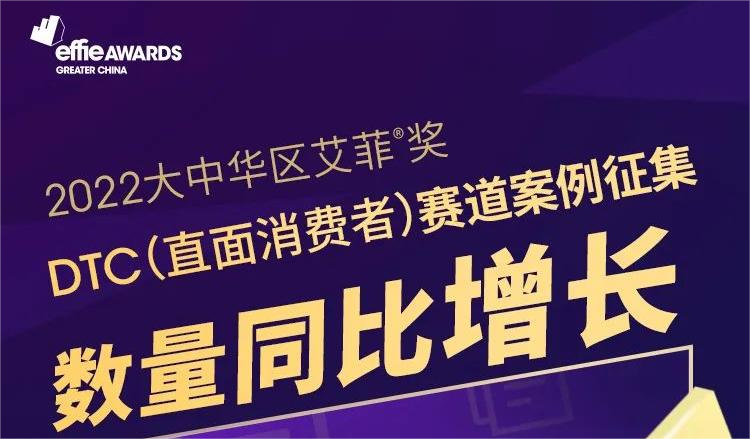 effie AWARDS
GREATER CHINA

2022大中华区艾菲®奖

DTC(直面消费者)赛道案例征集

数量同比增长